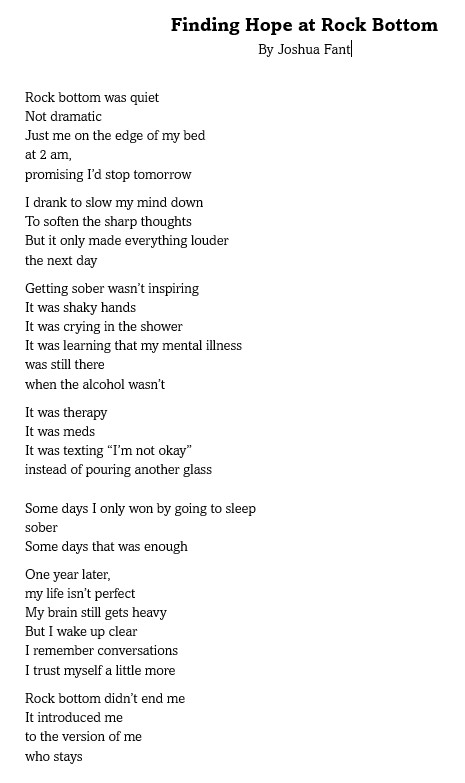 Finding Hope at Rock Bottom
By Joshua Fant

Rock bottom was quiet
Not dramatic
Just me on the edge of my bed
at 2 am,
promising I'd stop tomorrow

I drank to slow my mind down
To soften the sharp thoughts
But it only made everything louder
the next day

Getting sober wasn't inspiring
It was shaky hands
It was crying in the shower
It was learning that my mental illness
was still there
when the alcohol wasn't

It was therapy
It was meds
It was texting "I'm not okay"
instead of pouring another glass

Some days I only won by going to sleep
sober
Some days that was enough

One year later,
my life isn't perfect
My brain still gets heavy
But I wake up clear
I remember conversations
I trust myself a little more

Rock bottom didn't end me
It introduced me
to the version of me
who stays